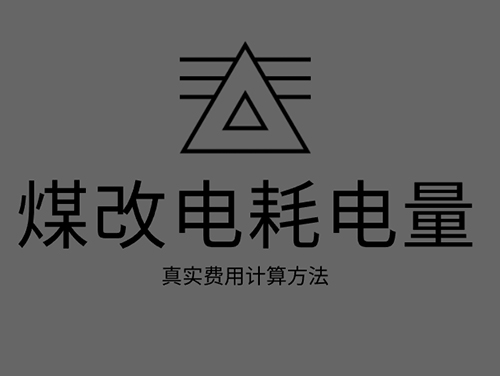 煤改电耗电量

真实费用计算方法